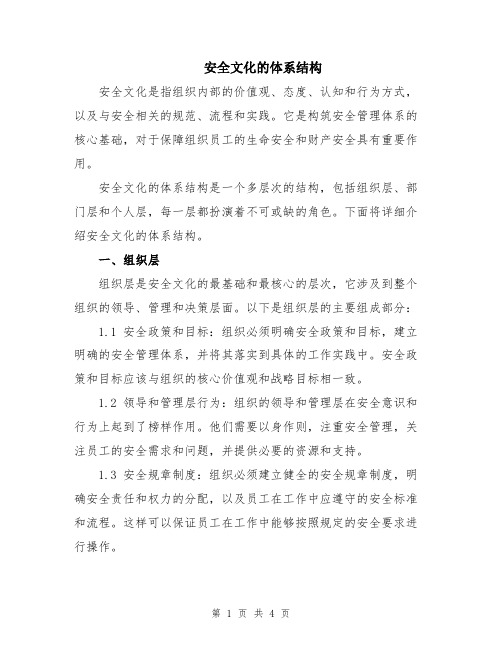 安全文化的体系结构

安全文化是指组织内部的价值观、态度、认知和行为方式，以及与安全相关的规范、流程和实践。它是构筑安全管理体系的核心基础，对于保障组织员工的生命安全和财产安全具有重要作用。

安全文化的体系结构是一个多层次的结构，包括组织层、部门层和个人层，每一层都扮演着不可或缺的角色。下面将详细介绍安全文化的体系结构。

一、组织层

组织层是安全文化的最基础和最核心的层次，它涉及到整个组织的领导、管理和决策层面。以下是组织层的主要组成部分：

1.1 安全政策和目标：组织必须明确安全政策和目标，建立明确的安全管理体系，并将其落实到具体的工作实践中。安全政策和目标应该与组织的核心价值观和战略目标相一致。

1.2 领导和管理层行为：组织的领导和管理层在安全意识和行为上起到了榜样作用。他们需要以身作则，注重安全管理，关注员工的安全需求和问题，并提供必要的资源和支持。

1.3 安全规章制度：组织必须建立健全的安全规章制度，明确安全责任和权力的分配，以及员工在工作中应遵守的安全标准和流程。这样可以保证员工在工作中能够按照规定的安全要求进行操作。

第 1 页 共 4 页